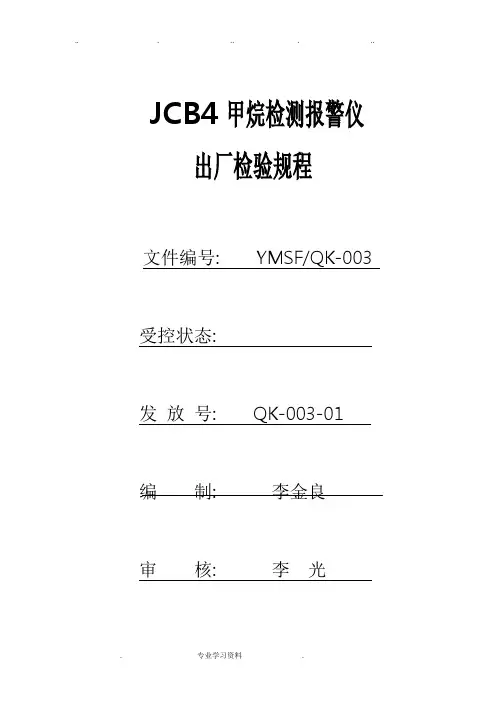 JCB4甲烷检测报警仪

出厂检验规程

文件编号: YMSF/QK-003

受控状态: ____

发 放 号: QK-003-01

编 制: 李金良

审 核: 李 光

专业学习资料